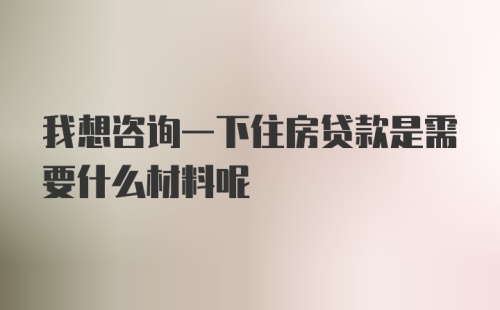 我想咨询一下住房贷款是需要什么材料呢